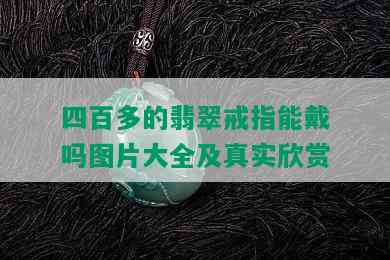 四百多的翡翠戒指能戴吗图片大全及真实欣赏